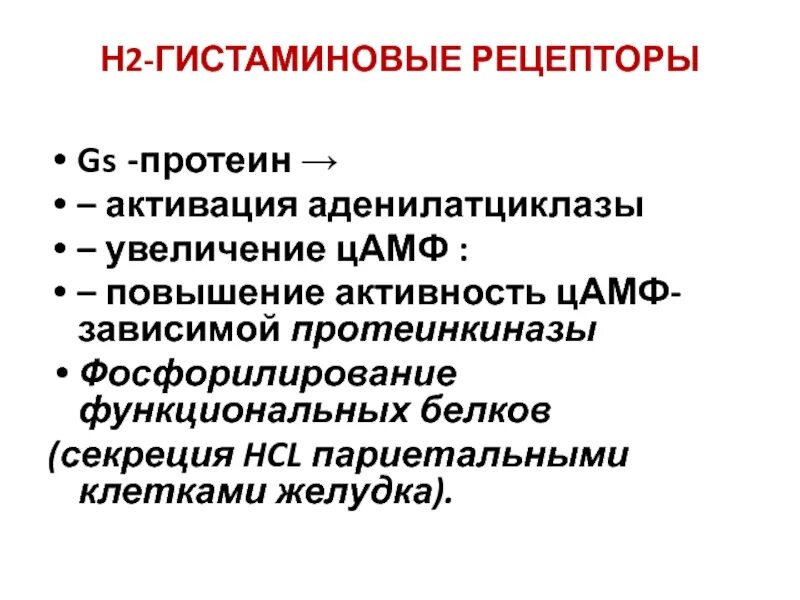 Н2-ГИСТАМИНОВЫЕ РЕЦЕПТОРЫ

• Gs -протеин →
• – активация аденилатциклазы
• – увеличение цАМФ :
• – повышение активность цАМФ-зависимой протеинкиназы
• Фосфорилирование функциональных белков
(секреция HCL париетальными клетками желудка).